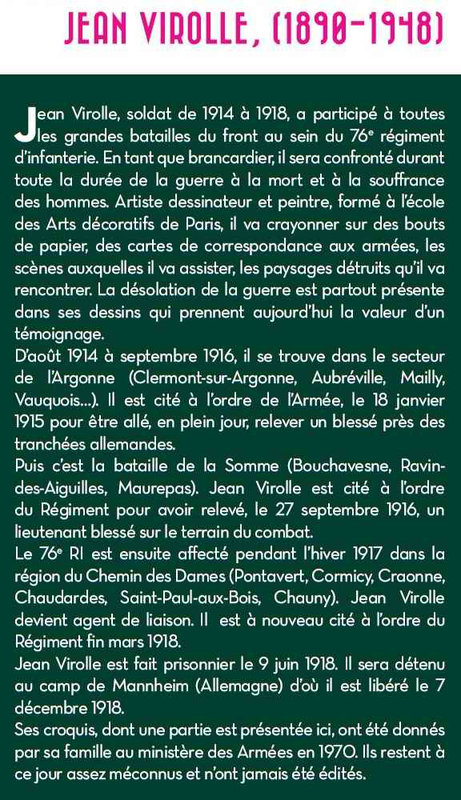 JEAN VIROLLE, (1890-1948)

Jean Virolle, soldat de 1914 à 1918, a participé à toutes les grandes batailles du front au sein du 76ᵉ régiment d'infanterie. En tant que brancardier, il sera confronté durant toute la durée de la guerre à la mort et à la souffrance des hommes. Artiste dessinateur et peintre, formé à l'école des Arts décoratifs de Paris, il va crayonner sur des bouts de papier, des cartes de correspondance aux armées, les scènes auxquelles il va assister, les paysages détruits qu'il va rencontrer. La désolation de la guerre est partout présente dans ses dessins qui prennent aujourd'hui la valeur d'un témoignage.
D'août 1914 à septembre 1916, il se trouve dans le secteur de l'Argonne (Clermont-sur-Argonne, Aubréville, Mailly, Vauquois...). Il est cité à l'ordre de l'Armée, le 18 janvier 1915 pour être allé, en plein jour, relever un blessé près des tranchées allemandes.
Puis c'est la bataille de la Somme (Bouchavesne, Ravin-des-Aiguilles, Maurepas). Jean Virolle est cité à l'ordre du Régiment pour avoir relevé, le 27 septembre 1916, un lieutenant blessé sur le terrain du combat.
Le 76ᵉ RI est ensuite affecté pendant l'hiver 1917 dans la région du Chemin des Dames (Pontavert, Cormicy, Craonne, Chaudardes, Saint-Paul-aux-Bois, Chauny). Jean Virolle devient agent de liaison. Il est à nouveau cité à l'ordre du Régiment fin mars 1918.
Jean Virolle est fait prisonnier le 9 juin 1918. Il sera détenu au camp de Mannheim (Allemagne) d'où il est libéré le 7 décembre 1918.
Ses croquis, dont une partie est présentée ici, ont été donnés par sa famille au ministère des Armées en 1970. Ils restent à ce jour assez méconnus et n'ont jamais été édités.